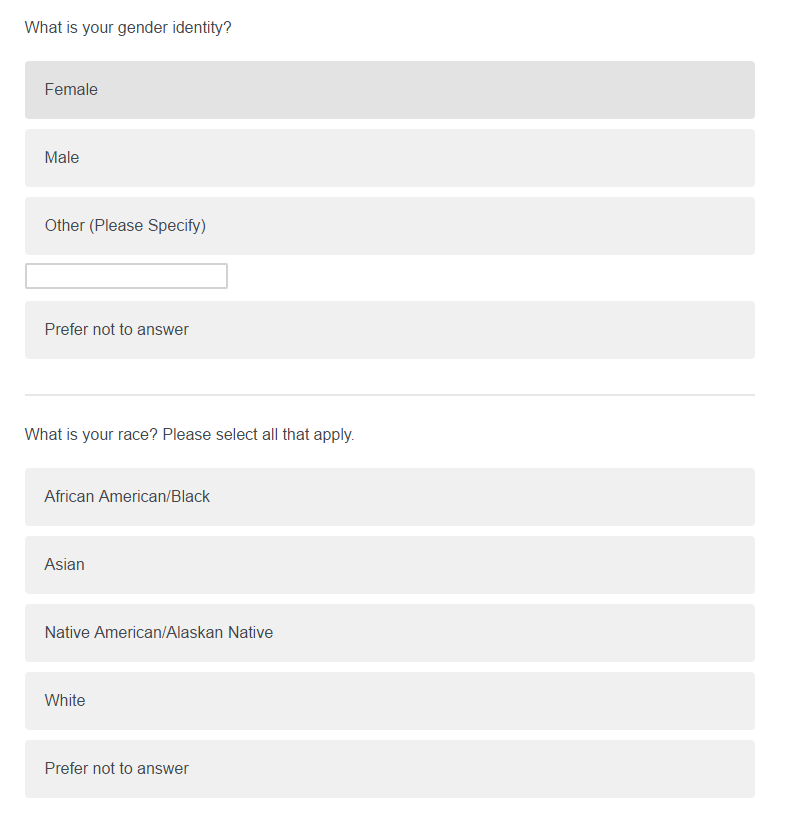 What is your gender identity?

Female

Male

Other (Please Specify)

Prefer not to answer

What is your race? Please select all that apply.

African American/Black

Asian

Native American/Alaskan Native

White

Prefer not to answer